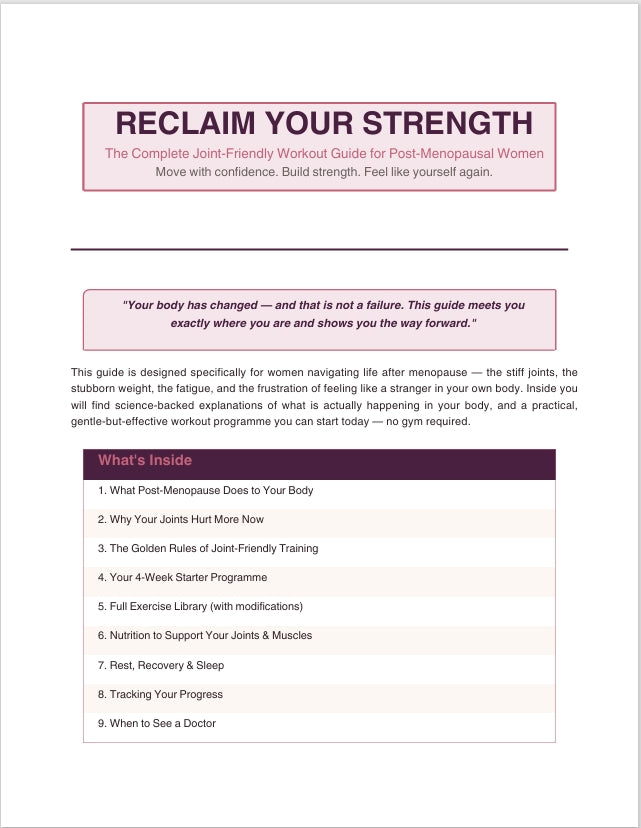 RECLAIM YOUR STRENGTH

The Complete Joint-Friendly Workout Guide for Post-Menopausal Women

Move with confidence. Build strength. Feel like yourself again.

"Your body has changed — and that is not a failure. This guide meets you exactly where you are and shows you the way forward."

This guide is designed specifically for women navigating life after menopause — the stiff joints, the stubborn weight, the fatigue, and the frustration of feeling like a stranger in your own body. Inside you will find science-backed explanations of what is actually happening in your body, and a practical, gentle-but-effective workout programme you can start today — no gym required.

What's Inside

1. What Post-Menopause Does to Your Body

2. Why Your Joints Hurt More Now

3. The Golden Rules of Joint-Friendly Training

4. Your 4-Week Starter Programme

5. Full Exercise Library (with modifications)

6. Nutrition to Support Your Joints & Muscles

7. Rest, Recovery & Sleep

8. Tracking Your Progress

9. When to See a Doctor